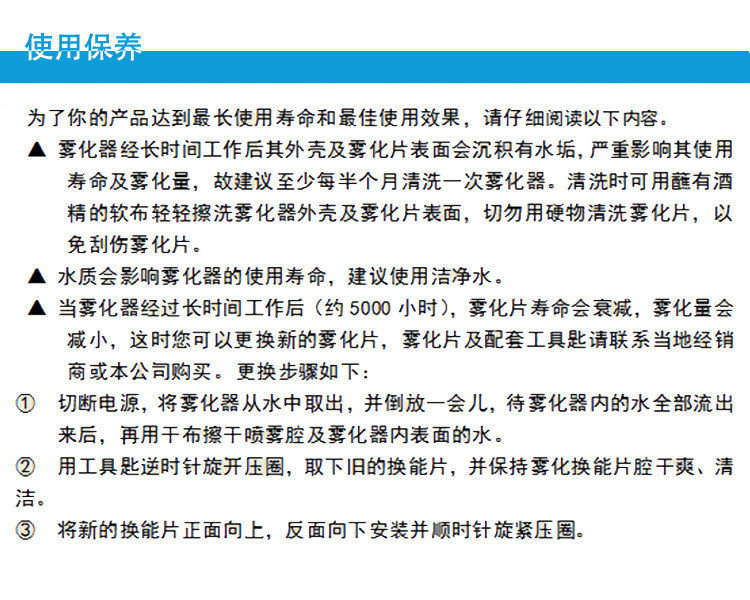 使用保养

为了你的产品达到最长使用寿命和最佳使用效果，请仔细阅读以下内容。

▲ 雾化器经长时间工作后其外壳及雾化片表面会沉积有水垢，严重影响其使用寿命及雾化量，故建议至少每半个月清洗一次雾化器。清洗时可用蘸有酒精的软布轻轻擦洗雾化器外壳及雾化片表面，切勿用硬物清洗雾化片，以免刮伤雾化片。

▲ 水质会影响雾化器的使用寿命，建议使用洁净水。

▲ 当雾化器经过长时间工作后（约 5000 小时），雾化片寿命会衰减，雾化量会减小，这时您可以更换新的雾化片，雾化片及配套工具匙请联系当地经销商或本公司购买。更换步骤如下：

① 切断电源，将雾化器从水中取出，并倒放一会儿，待雾化器内的水全部流出来后，再用干布擦干喷雾腔及雾化器内表面的水。

② 用工具匙逆时针旋开压圈，取下旧的换能片，并保持雾化换能片腔干爽、清洁。

③ 将新的换能片正面向上，反面向下安装并顺时针旋紧压圈。